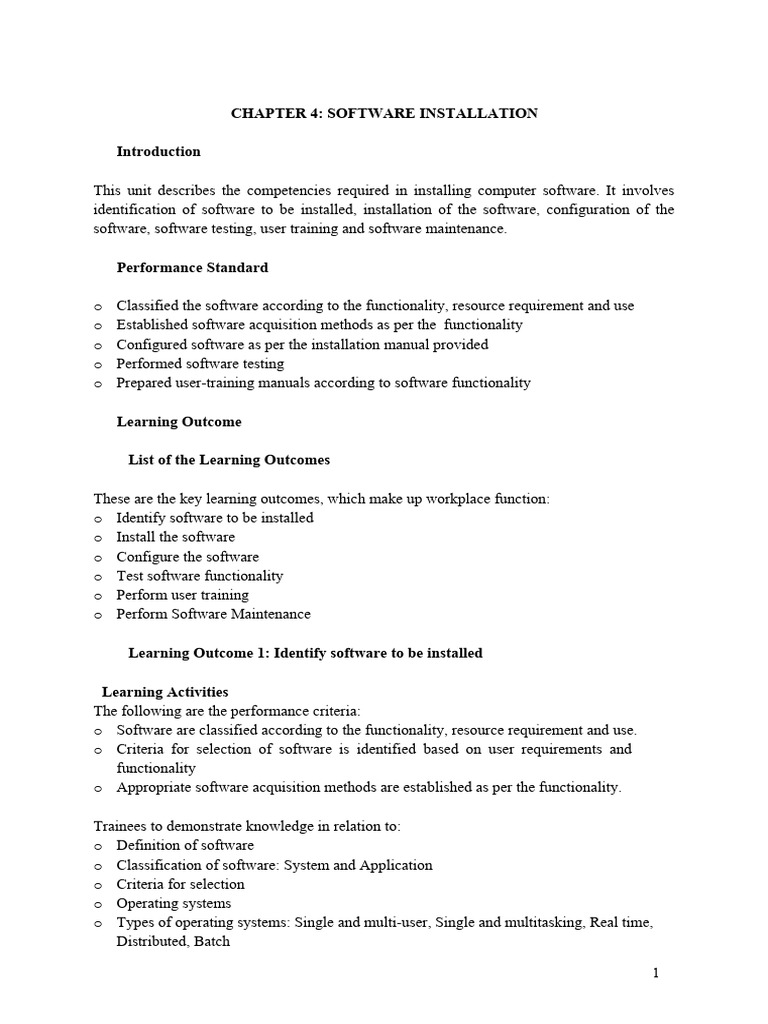 CHAPTER 4: SOFTWARE INSTALLATION

Introduction

This unit describes the competencies required in installing computer software. It involves identification of software to be installed, installation of the software, configuration of the software, software testing, user training and software maintenance.

Performance Standard

o Classified the software according to the functionality, resource requirement and use
o Established software acquisition methods as per the functionality
o Configured software as per the installation manual provided
o Performed software testing
o Prepared user-training manuals according to software functionality

Learning Outcome

List of the Learning Outcomes

These are the key learning outcomes, which make up workplace function:
o Identify software to be installed
o Install the software
o Configure the software
o Test software functionality
o Perform user training
o Perform Software Maintenance

Learning Outcome 1: Identify software to be installed

Learning Activities
The following are the performance criteria:
o Software are classified according to the functionality, resource requirement and use.
o Criteria for selection of software is identified based on user requirements and functionality
o Appropriate software acquisition methods are established as per the functionality.

Trainees to demonstrate knowledge in relation to:
o Definition of software
o Classification of software: System and Application
o Criteria for selection
o Operating systems
o Types of operating systems: Single and multi-user, Single and multitasking, Real time, Distributed, Batch

1